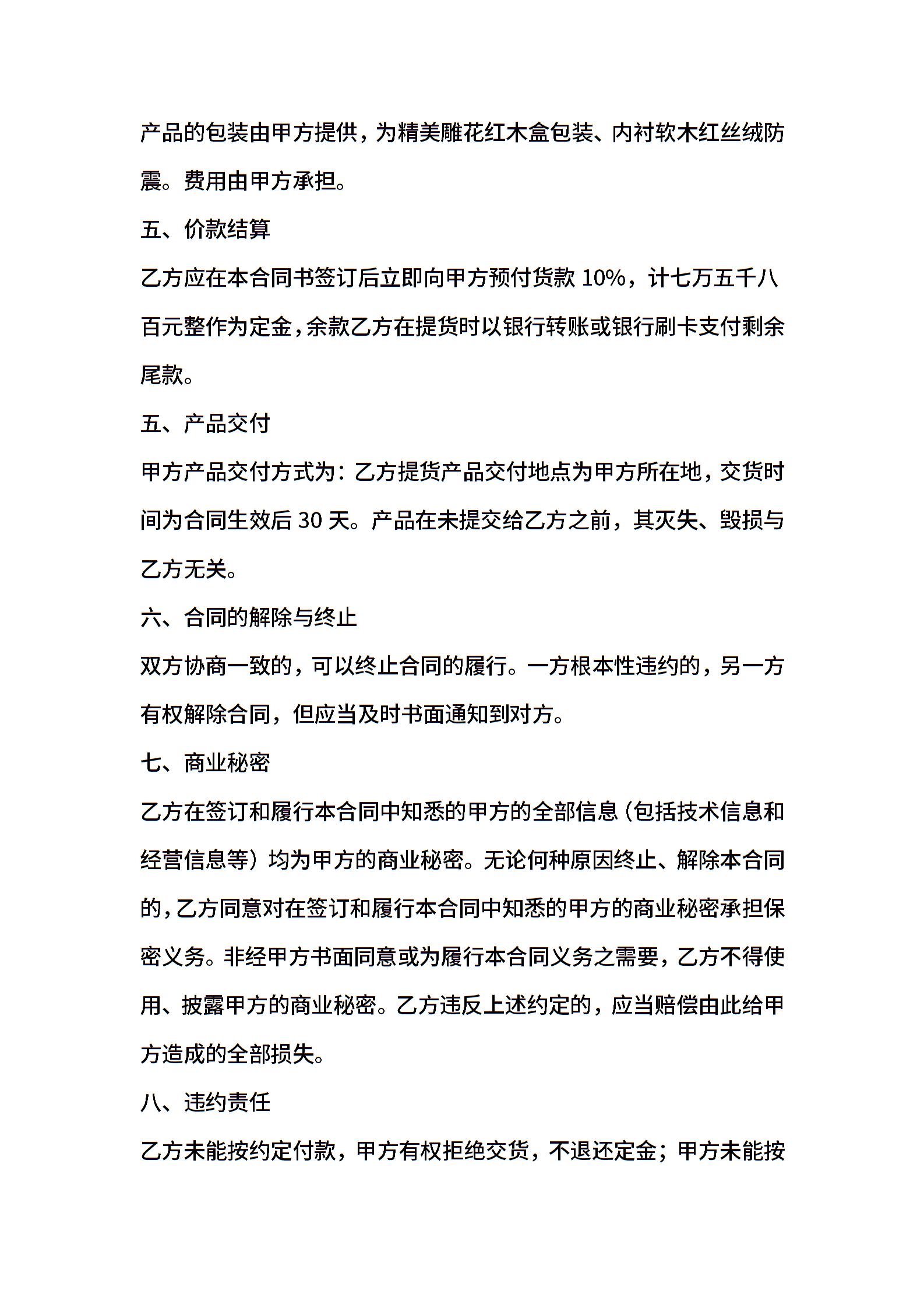 产品的包装由甲方提供，为精美雕花红木盒包装、内衬软木红丝绒防震。费用由甲方承担。

五、价款结算

乙方应在本合同书签订后立即向甲方预付货款10%，计七万五千八百元整作为定金，余款乙方在提货时以银行转账或银行刷卡支付剩余尾款。

五、产品交付

甲方产品交付方式为：乙方提货产品交付地点为甲方所在地，交货时间为合同生效后30天。产品在未提交给乙方之前，其灭失、毁损与乙方无关。

六、合同的解除与终止

双方协商一致的，可以终止合同的履行。一方根本性违约的，另一方有权解除合同，但应当及时书面通知到对方。

七、商业秘密

乙方在签订和履行本合同中知悉的甲方的全部信息（包括技术信息和经营信息等）均为甲方的商业秘密。无论何种原因终止、解除本合同的，乙方同意对在签订和履行本合同中知悉的甲方的商业秘密承担保密义务。非经甲方书面同意或为履行本合同义务之需要，乙方不得使用、披露甲方的商业秘密。乙方违反上述约定的，应当赔偿由此给甲方造成的全部损失。

八、违约责任

乙方未能按约定付款，甲方有权拒绝交货，不退还定金；甲方未能按